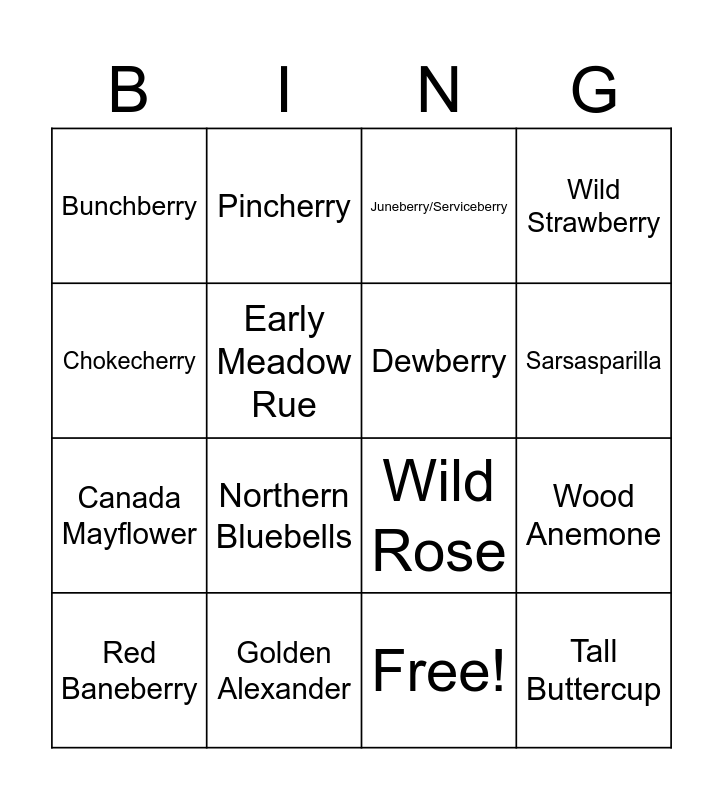 | B | I | N | G |
|---|---|---|---|
| Bunchberry | Pincherry | Juneberry/Serviceberry | Wild Strawberry |
| Chokecherry | Early Meadow Rue | Dewberry | Sarsasparilla |
| Canada Mayflower | Northern Bluebells | Wild Rose | Wood Anemone |
| Red Baneberry | Golden Alexander | Free! | Tall Buttercup |